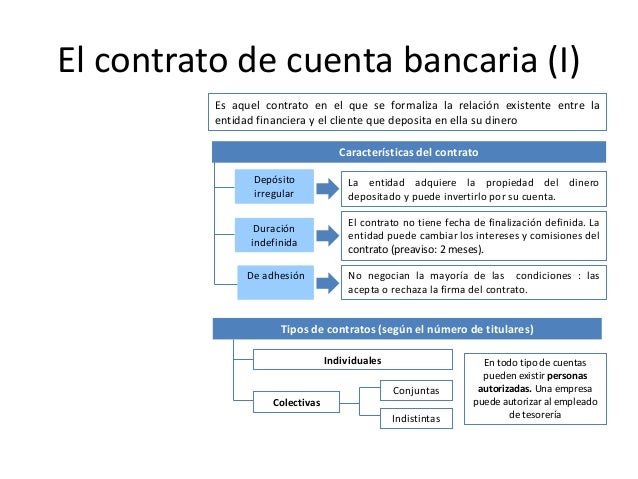 El contrato de cuenta bancaria (I)

Es aquel contrato en el que se formaliza la relación existente entre la entidad financiera y el cliente que deposita en ella su dinero

Características del contrato

Depósito irregular

La entidad adquiere la propiedad del dinero depositado y puede invertirlo por su cuenta.

Duración indefinida

El contrato no tiene fecha de finalización definida. La entidad puede cambiar los intereses y comisiones del contrato (preaviso: 2 meses).

De adhesión

No negocian la mayoría de las condiciones : las acepta o rechaza la firma del contrato.

Tipos de contratos (según el número de titulares)

Individuales

Colectivas

Conjuntas

Indistintas

En todo tipo de cuentas pueden existir personas autorizadas. Una empresa puede autorizar al empleado de tesorería